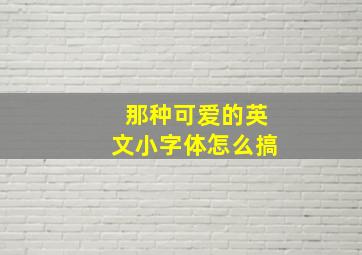 那种可爱的英文小字体怎么搞